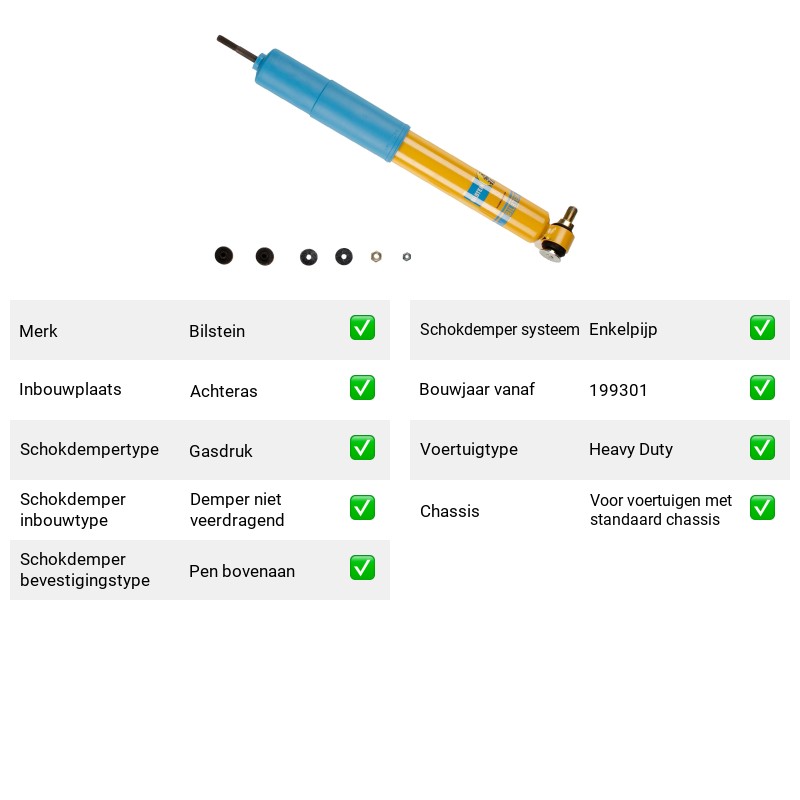 Merk Bilstein ☑

Inbouwplaats Achteras ☑

Schokdempertype Gasdruk ☑

Schokdemper inbouwtype Demper niet veerdragend ☑

Schokdemper bevestigingstype Pen bovenaan ☑

Schokdemper systeem Enkelpijp ☑

Bouwjaar vanaf 199301 ☑

Voertuigtype Heavy Duty ☑

Chassis Voor voertuigen met standaard chassis ☑